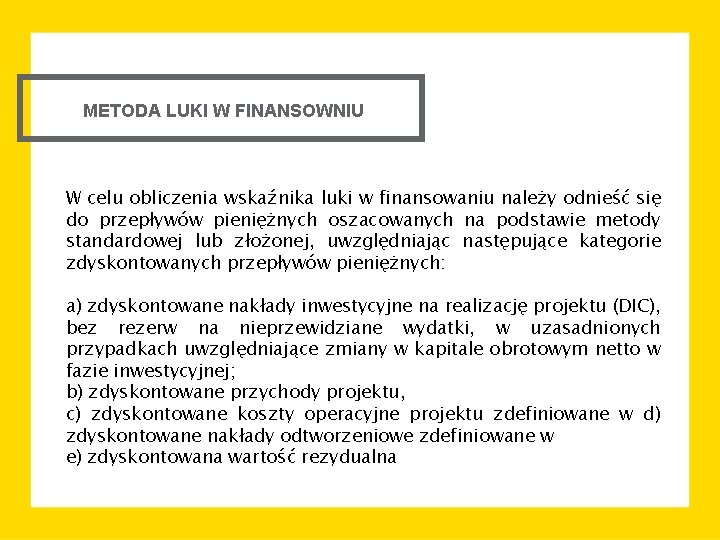 METODA LUKI W FINANSOWNIU

W celu obliczenia wskaźnika luki w finansowaniu należy odnieść się do przepływów pieniężnych oszacowanych na podstawie metody standardowej lub złożonej, uwzględniając następujące kategorie zdyskontowanych przepływów pieniężnych:

a) zdyskontowane nakłady inwestycyjne na realizację projektu (DIC), bez rezerw na nieprzewidziane wydatki, w uzasadnionych przypadkach uwzględniające zmiany w kapitale obrotowym netto w fazie inwestycyjnej;
b) zdyskontowane przychody projektu,
c) zdyskontowane koszty operacyjne projektu zdefiniowane w d) zdyskontowane nakłady odtworzeniowe zdefiniowane w
e) zdyskontowana wartość rezydualna